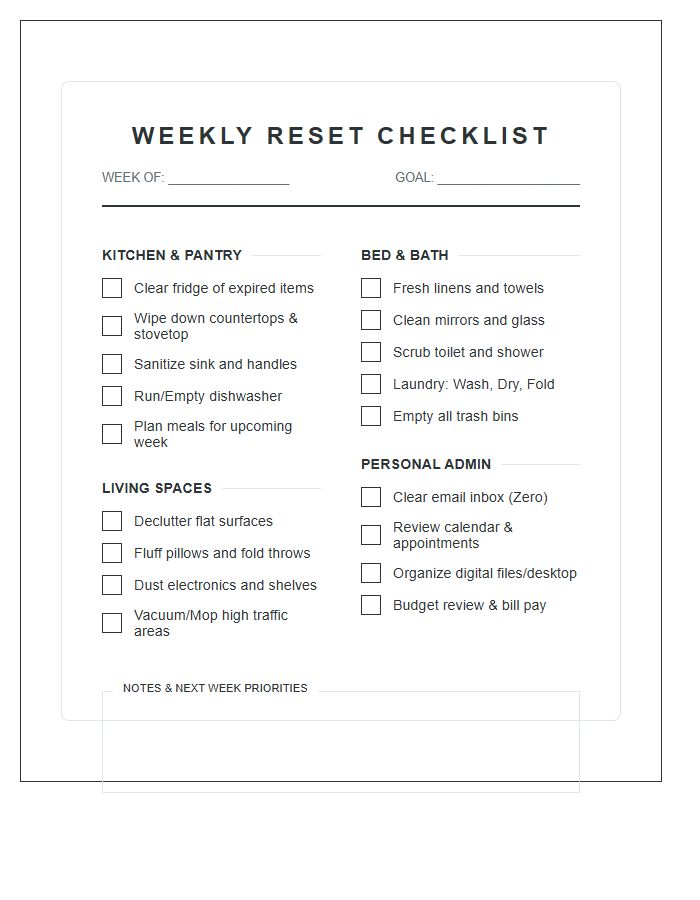 WEEKLY RESET CHECKLIST

WEEK OF: ____ GOAL: ____

KITCHEN & PANTRY

☐ Clear fridge of expired items
☐ Wipe down countertops & stovetop
☐ Sanitize sink and handles
☐ Run/Empty dishwasher
☐ Plan meals for upcoming week

LIVING SPACES

☐ Declutter flat surfaces
☐ Fluff pillows and fold throws
☐ Dust electronics and shelves
☐ Vacuum/Mop high traffic areas

BED & BATH

☐ Fresh linens and towels
☐ Clean mirrors and glass
☐ Scrub toilet and shower
☐ Laundry: Wash, Dry, Fold
☐ Empty all trash bins

PERSONAL ADMIN

☐ Clear email inbox (Zero)
☐ Review calendar & appointments
☐ Organize digital files/desktop
☐ Budget review & bill pay

NOTES & NEXT WEEK PRIORITIES